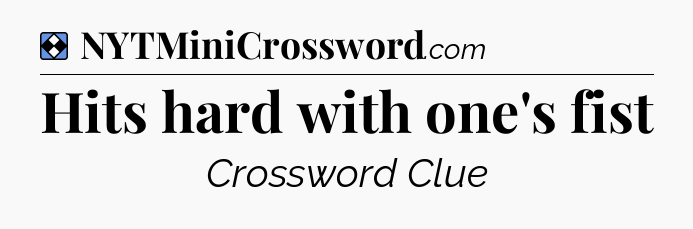 NYTMiniCrossword.com

Hits hard with one's fist

Crossword Clue